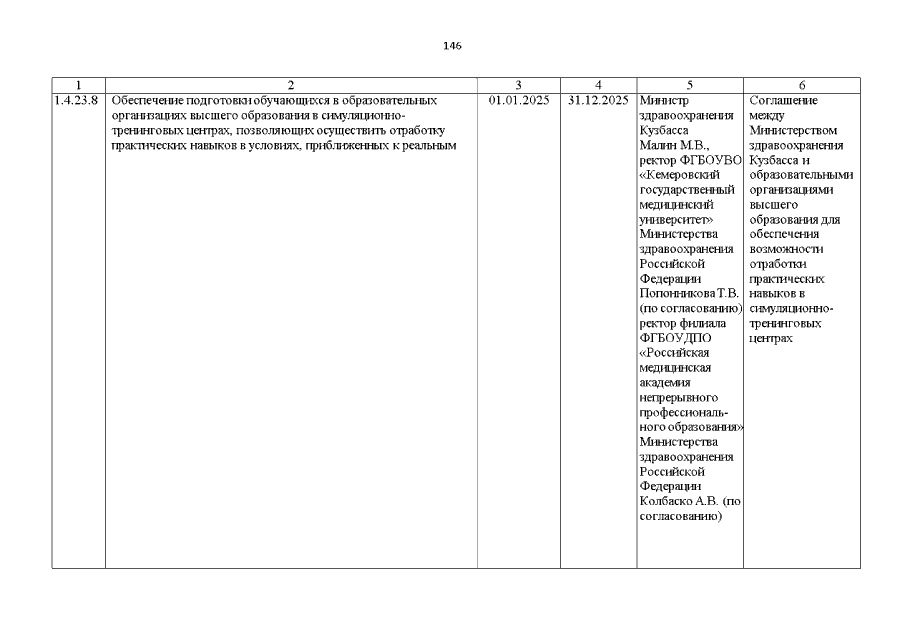 146

| 1 | 2 | 3 | 4 | 5 | 6 |
|---|---|---|---|---|---|
| 1.4.23.8 | Обеспечение подготовки обучающихся в образовательных организациях высшего образования в симуляционно-тренинговых центрах, позволяющих осуществить отработку практических навыков в условиях, приближенных к реальным | 01.01.2025 | 31.12.2025 | Министр здравоохранения Кузбасса Малин М.В., ректор ФГБОУВО «Кемеровский государственный медицинский университет» Министерства здравоохранения Российской Федерации Попонникова Т.В. (по согласованию) ректор филиала ФГБОУДПО «Российская медицинская академия непрерывного профессионального образования» Министерства здравоохранения Российской Федерации Колбаско А.В. (по согласованию) | Соглашение между Министерством здравоохранения Кузбасса и образовательными организациями высшего образования для обеспечения возможности отработки практических навыков в симуляционно-тренинговых центрах |